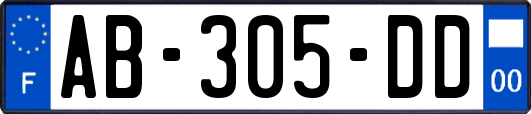 F
AB-305-DD
00